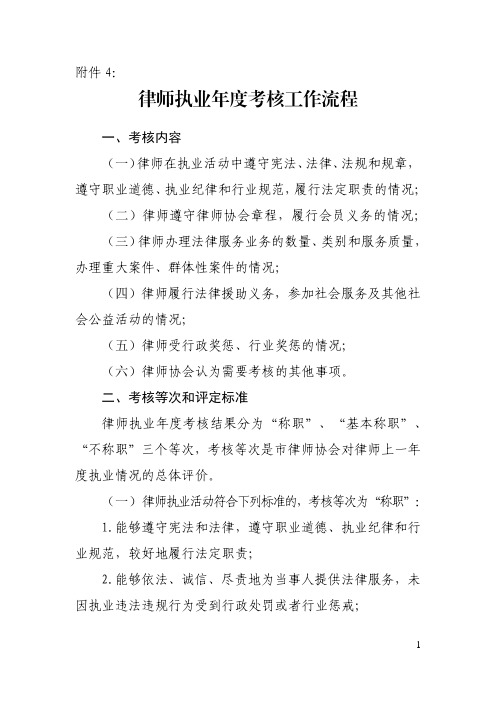 附件 4:

律师执业年度考核工作流程

一、考核内容

（一）律师在执业活动中遵守宪法、法律、法规和规章，遵守职业道德、执业纪律和行业规范，履行法定职责的情况；

（二）律师遵守律师协会章程，履行会员义务的情况；

（三）律师办理法律服务业务的数量、类别和服务质量，办理重大案件、群体性案件的情况；

（四）律师履行法律援助义务，参加社会服务及其他社会公益活动的情况；

（五）律师受行政奖惩、行业奖惩的情况；

（六）律师协会认为需要考核的其他事项。

二、考核等次和评定标准

律师执业年度考核结果分为“称职”、“基本称职”、“不称职”三个等次，考核等次是市律师协会对律师上一年度执业情况的总体评价。

（一）律师执业活动符合下列标准的，考核等次为“称职”：

1. 能够遵守宪法和法律，遵守职业道德、执业纪律和行业规范，较好地履行法定职责；

2. 能够依法、诚信、尽责地为当事人提供法律服务，未因执业违法违规行为受到行政处罚或者行业惩戒；

1